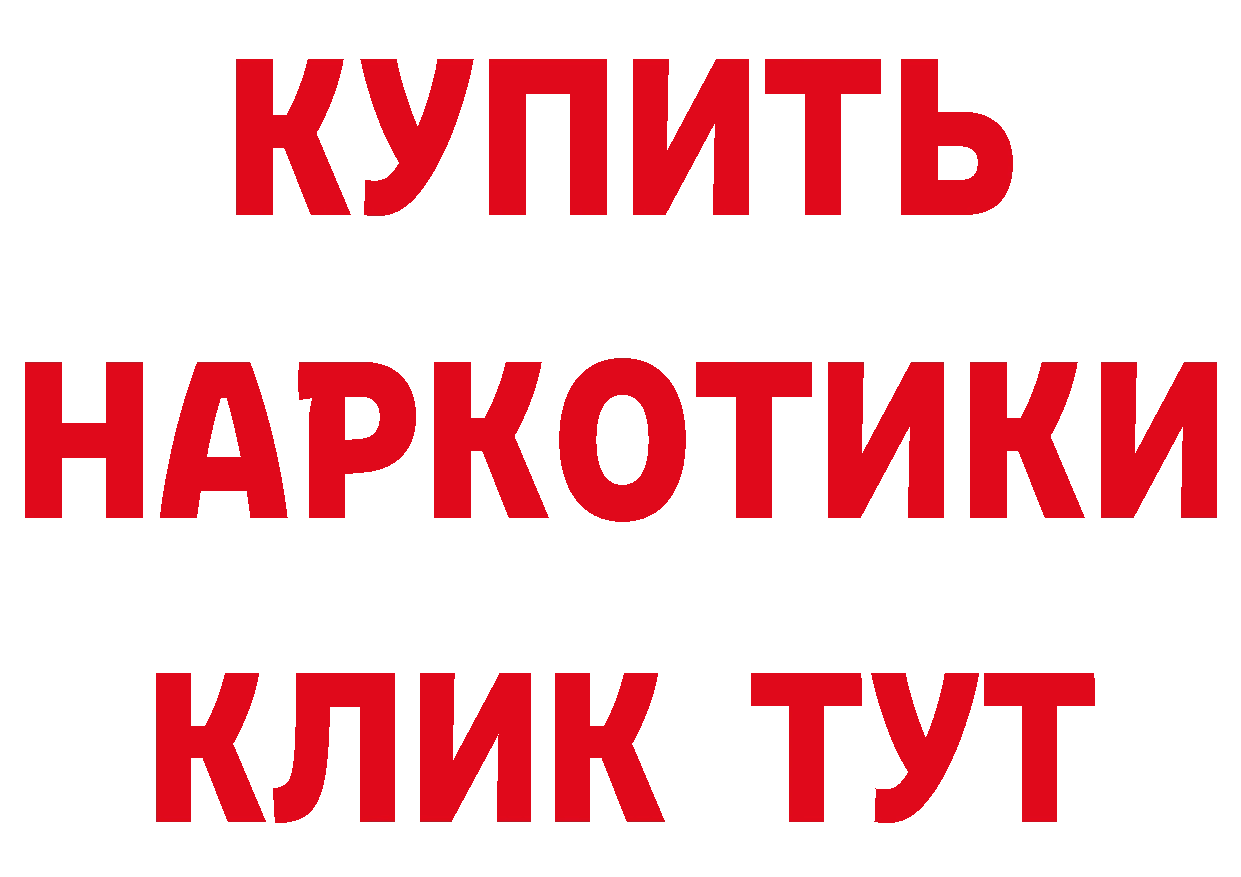 КУПИТЬ
НАРКОТИКИ
КЛИК ТУТ